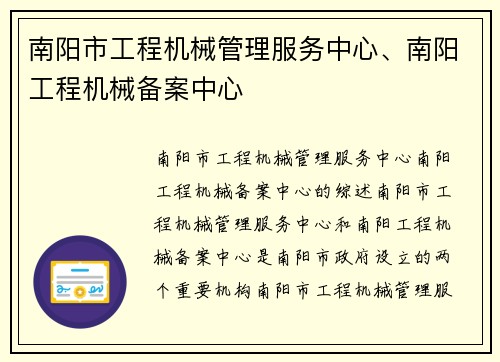 南阳市工程机械管理服务中心、南阳工程机械备案中心

南阳市工程机械管理服务中心南阳工程机械备案中心的综述南阳市工程机械管理服务中心和南阳工程机械备案中心是南阳市政府设立的两个重要机构南阳市工程机械管理服